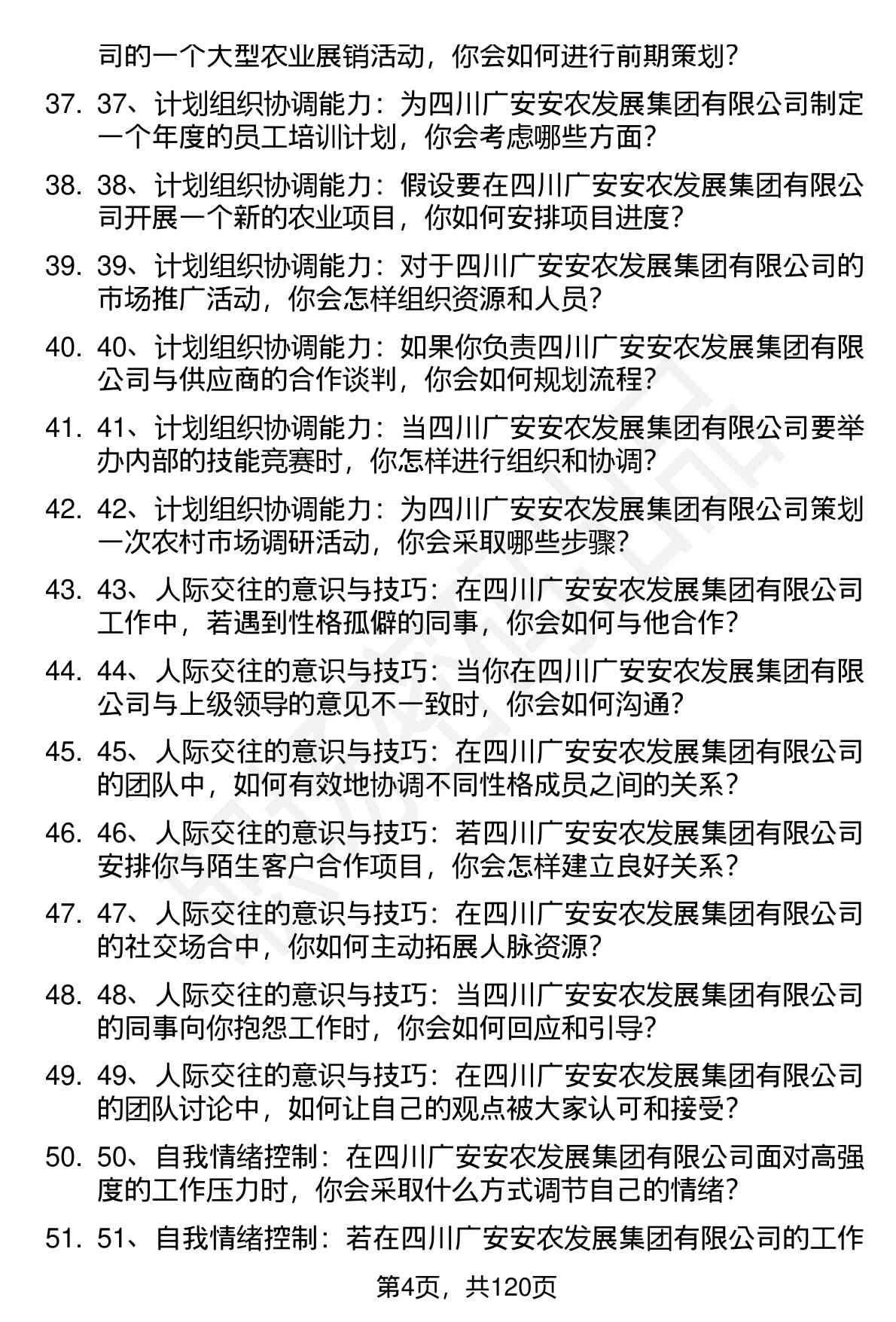 司的一个大型农业展销活动，你会如何进行前期策划？

37. 37、计划组织协调能力：为四川广安安农发展集团有限公司制定一个年度的员工培训计划，你会考虑哪些方面？

38. 38、计划组织协调能力：假设要在四川广安安农发展集团有限公司开展一个新的农业项目，你如何安排项目进度？

39. 39、计划组织协调能力：对于四川广安安农发展集团有限公司的市场推广活动，你会怎样组织资源和人员？

40. 40、计划组织协调能力：如果你负责四川广安安农发展集团有限公司与供应商的合作谈判，你会如何规划流程？

41. 41、计划组织协调能力：当四川广安安农发展集团有限公司要举办内部的技能竞赛时，你怎样进行组织和协调？

42. 42、计划组织协调能力：为四川广安安农发展集团有限公司策划一次农村市场调研活动，你会采取哪些步骤？

43. 43、人际交往的意识与技巧：在四川广安安农发展集团有限公司工作中，若遇到性格孤僻的同事，你会如何与他合作？

44. 44、人际交往的意识与技巧：当你在四川广安安农发展集团有限公司与上级领导的意见不一致时，你会如何沟通？

45. 45、人际交往的意识与技巧：在四川广安安农发展集团有限公司的团队中，如何有效地协调不同性格成员之间的关系？

46. 46、人际交往的意识与技巧：若四川广安安农发展集团有限公司安排你与陌生客户合作项目，你会怎样建立良好关系？

47. 47、人际交往的意识与技巧：在四川广安安农发展集团有限公司的社交场合中，你如何主动拓展人脉资源？

48. 48、人际交往的意识与技巧：当四川广安安农发展集团有限公司的同事向你抱怨工作时，你会如何回应和引导？

49. 49、人际交往的意识与技巧：在四川广安安农发展集团有限公司的团队讨论中，如何让自己的观点被大家认可和接受？

50. 50、自我情绪控制：在四川广安安农发展集团有限公司面对高强度的工作压力时，你会采取什么方式调节自己的情绪？

51. 51、自我情绪控制：若在四川广安安农发展集团有限公司的工作

第4页，共120页